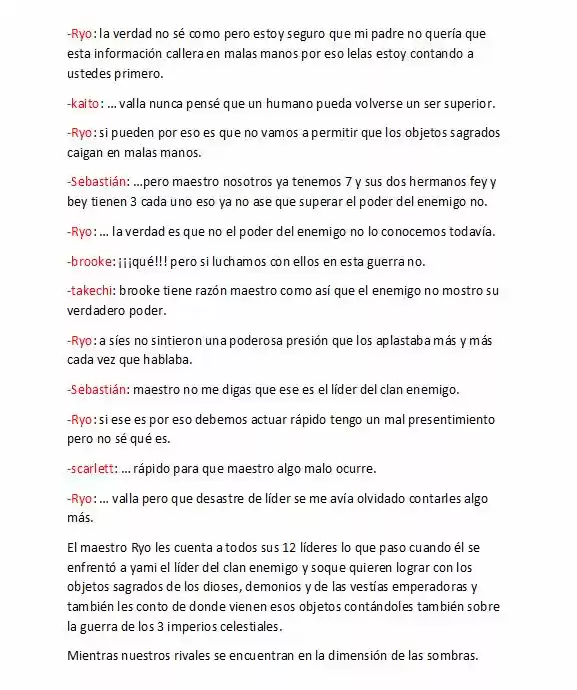 -Ryo: la verdad no sé como pero estoy seguro que mi padre no quería que esta información callera en malas manos por eso lelas estoy contando a ustedes primero.

-kaito: ... valla nunca pensé que un humano pueda volverse un ser superior.

-Ryo: si pueden por eso es que no vamos a permitir que los objetos sagrados caigan en malas manos.

-Sebastián: ...pero maestro nosotros ya tenemos 7 y sus dos hermanos fey y bey tienen 3 cada uno eso ya no ase que superar el poder del enemigo no.

-Ryo: ... la verdad es que no el poder del enemigo no lo conocemos todavía.

-brooke: ¡¡¡qué!!! pero si luchamos con ellos en esta guerra no.

-takechi: brooke tiene razón maestro como así que el enemigo no mostro su verdadero poder.

-Ryo: a síes no sintieron una poderosa presión que los aplastaba más y más cada vez que hablaba.

-Sebastián: maestro no me digas que ese es el líder del clan enemigo.

-Ryo: si ese es por eso debemos actuar rápido tengo un mal presentimiento pero no sé qué es.

-scarlett: ... rápido para que maestro algo malo ocurre.

-Ryo: ... valla pero que desastre de líder se me avía olvidado contarles algo más.

El maestro Ryo les cuenta a todos sus 12 líderes lo que paso cuando él se enfrentó a yami el líder del clan enemigo y soque quieren lograr con los objetos sagrados de los dioses, demonios y de las vestías emperadoras y también les conto de donde vienen esos objetos contándoles también sobre la guerra de los 3 imperios celestiales.

Mientras nuestros rivales se encuentran en la dimensión de las sombras.